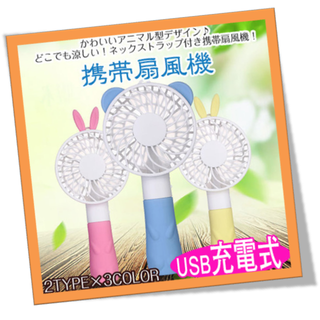 かわいいアニマル型デザイン♪
どこでも涼しい！ネックストラップ付き携帯扇風機！

携帯扇風機

USB充電式

2TYPE×3COLOR